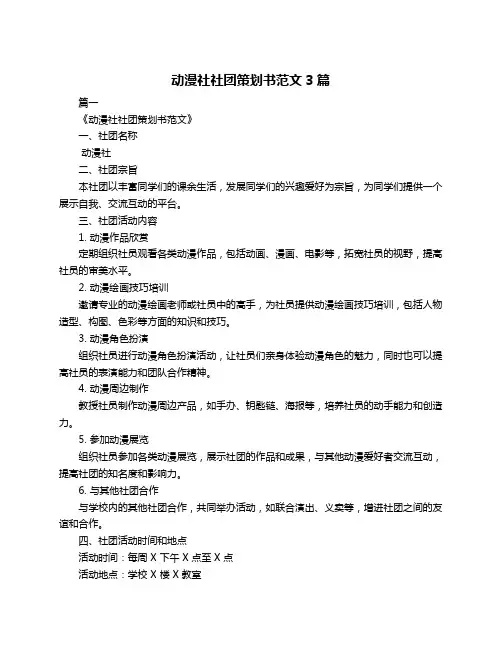 动漫社社团策划书范文 3 篇

篇一

《动漫社社团策划书范文》

一、社团名称

动漫社

二、社团宗旨

本社团以丰富同学们的课余生活，发展同学们的兴趣爱好为宗旨，为同学们提供一个展示自我、交流互动的平台。

三、社团活动内容

1. 动漫作品欣赏

定期组织社员观看各类动漫作品，包括动画、漫画、电影等，拓宽社员的视野，提高社员的审美水平。

2. 动漫绘画技巧培训

邀请专业的动漫绘画老师或社员中的高手，为社员提供动漫绘画技巧培训，包括人物造型、构图、色彩等方面的知识和技巧。

3. 动漫角色扮演

组织社员进行动漫角色扮演活动，让社员们亲身体验动漫角色的魅力，同时也可以提高社员的表演能力和团队合作精神。

4. 动漫周边制作

教授社员制作动漫周边产品，如手办、钥匙链、海报等，培养社员的动手能力和创造力。

5. 参加动漫展览

组织社员参加各类动漫展览，展示社团的作品和成果，与其他动漫爱好者交流互动，提高社团的知名度和影响力。

6. 与其他社团合作

与学校内的其他社团合作，共同举办活动，如联合演出、义卖等，增进社团之间的友谊和合作。

四、社团活动时间和地点

活动时间：每周 X 下午 X 点至 X 点

活动地点：学校 X 楼 X 教室